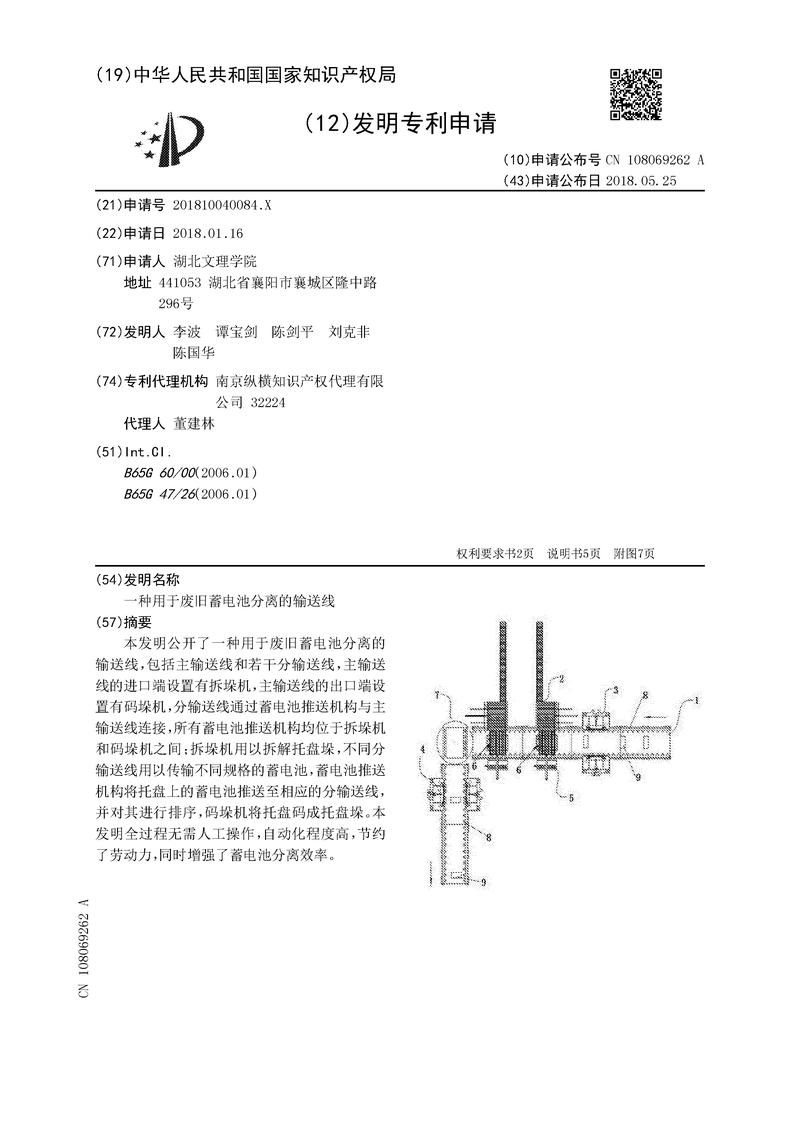 (19)中华人民共和国国家知识产权局

(12)发明专利申请

(10)申请公布号 CN 108069262 A
(43)申请公布日 2018.05.25

(21)申请号 201810040084.X

(22)申请日 2018.01.16

(71)申请人 湖北文理学院
地址 441053 湖北省襄阳市襄城区隆中路296号

(72)发明人 李波 谭宝剑 陈剑平 刘克非 陈国华

(74)专利代理机构 南京纵横知识产权代理有限公司 32224
代理人 董建林

(51)Int.Cl.
B65G 60/00(2006.01)
B65G 47/26(2006.01)

权利要求书2页 说明书5页 附图7页

(54)发明名称
一种用于废旧蓄电池分离的输送线

(57)摘要
本发明公开了一种用于废旧蓄电池分离的输送线,包括主输送线和若干分输送线,主输送线的进口端设置有拆垛机,主输送线的出口端设置有码垛机,分输送线通过蓄电池推送机构与主输送线连接,所有蓄电池推送机构均位于拆垛机和码垛机之间;拆垛机用以拆解托盘垛,不同分输送线用以传输不同规格的蓄电池,蓄电池推送机构将托盘上的蓄电池推送至相应的分输送线,并对其进行排序,码垛机将托盘码成托盘垛。本发明全过程无需人工操作,自动化程度高,节约了劳动力,同时增强了蓄电池分离效率。

7
2
3
8
1
4
6
6
5
9
8
9

CN 108069262 A